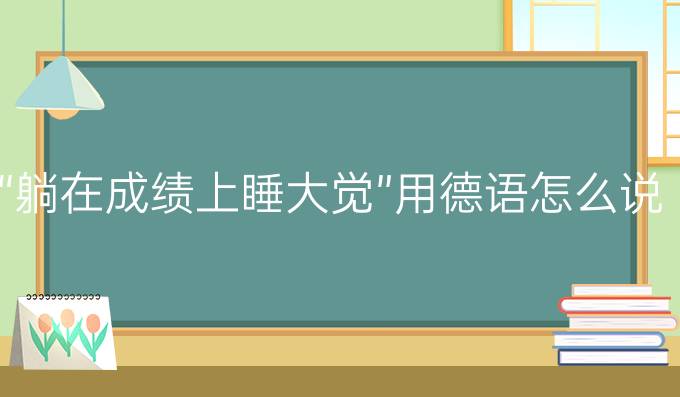 "躺在成绩上睡大觉"用德语怎么说